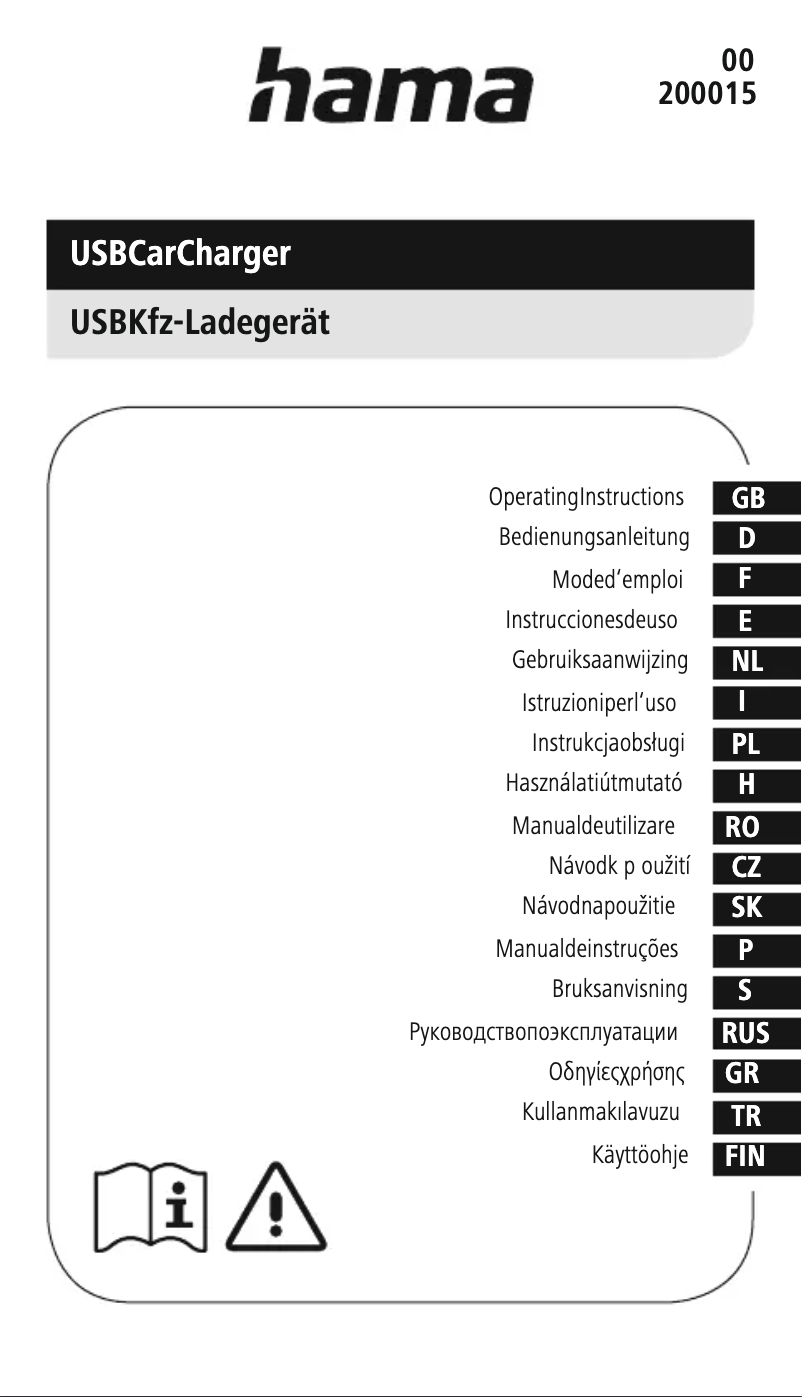 hama

00
200015

USBCarCharger

USBKfz-Ladegerät

OperatingInstructions GB
Bedienungsanleitung D
Moded'emploi F
Instruccionesdeuso E
Gebruiksaanwijzing NL
Istruzioniperl'uso I
Instrukcjaobsługi PL
Használatiútmutató H
Manualdeutilizare RO
Návodk p oužití CZ
Návodnapoužitie SK
Manualdeinstruções P
Bruksanvisning S
Руководствопоэксплуатации RUS
Οδηγίεςχρήσης GR
Kullanmakılavuzu TR
Käyttöohje FIN